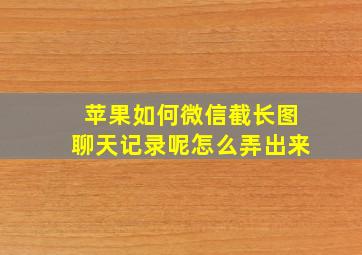 苹果如何微信截长图
聊天记录呢怎么弄出来